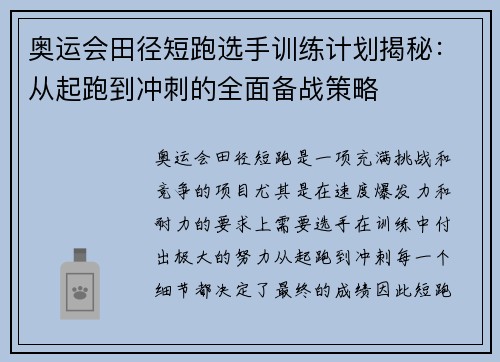 奥运会田径短跑选手训练计划揭秘：从起跑到冲刺的全面备战策略

奥运会田径短跑是一项充满挑战和竞争的项目尤其是在速度爆发力和耐力的要求上需要选手在训练中付出极大的努力从起跑到冲刺每一个细节都决定了最终的成绩因此短跑